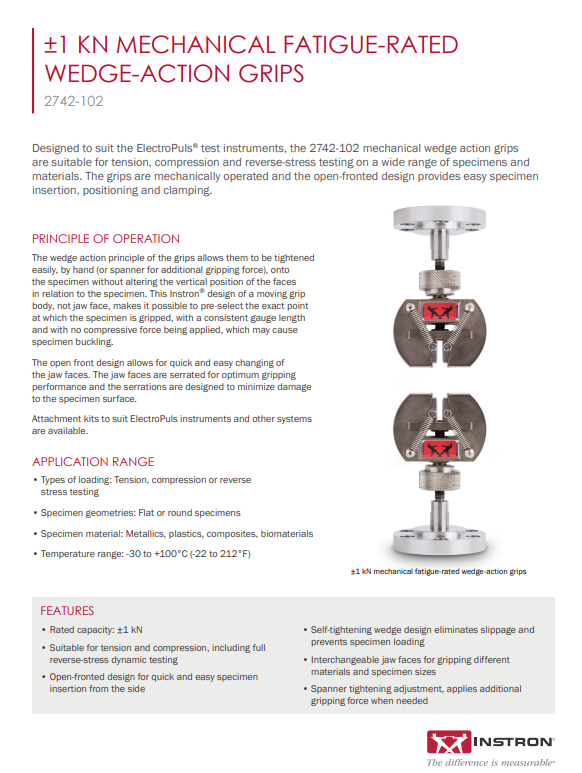 ±1 KN MECHANICAL FATIGUE-RATED WEDGE-ACTION GRIPS

2742-102

Designed to suit the ElectroPuls® test instruments, the 2742-102 mechanical wedge action grips are suitable for tension, compression and reverse-stress testing on a wide range of specimens and materials. The grips are mechanically operated and the open-fronted design provides easy specimen insertion, positioning and clamping.

PRINCIPLE OF OPERATION

The wedge action principle of the grips allows them to be tightened easily, by hand (or spanner for additional gripping force), onto the specimen without altering the vertical position of the faces in relation to the specimen. This Instron® design of a moving grip body, not jaw face, makes it possible to pre-select the exact point at which the specimen is gripped, with a consistent gauge length and with no compressive force being applied, which may cause specimen buckling.

The open front design allows for quick and easy changing of the jaw faces. The jaw faces are serrated for optimum gripping performance and the serrations are designed to minimize damage to the specimen surface.

Attachment kits to suit ElectroPuls instruments and other systems are available.

APPLICATION RANGE

• Types of loading: Tension, compression or reverse stress testing

• Specimen geometries: Flat or round specimens

• Specimen material: Metallics, plastics, composites, biomaterials

• Temperature range: -30 to +100°C (-22 to 212°F)

±1 kN mechanical fatigue-rated wedge-action grips

FEATURES

• Rated capacity: ±1 kN

• Suitable for tension and compression, including full reverse-stress dynamic testing

• Open-fronted design for quick and easy specimen insertion from the side

• Self-tightening wedge design eliminates slippage and prevents specimen loading

• Interchangeable jaw faces for gripping different materials and specimen sizes

• Spanner tightening adjustment, applies additional gripping force when needed

INSTRON®
The difference is measurable®